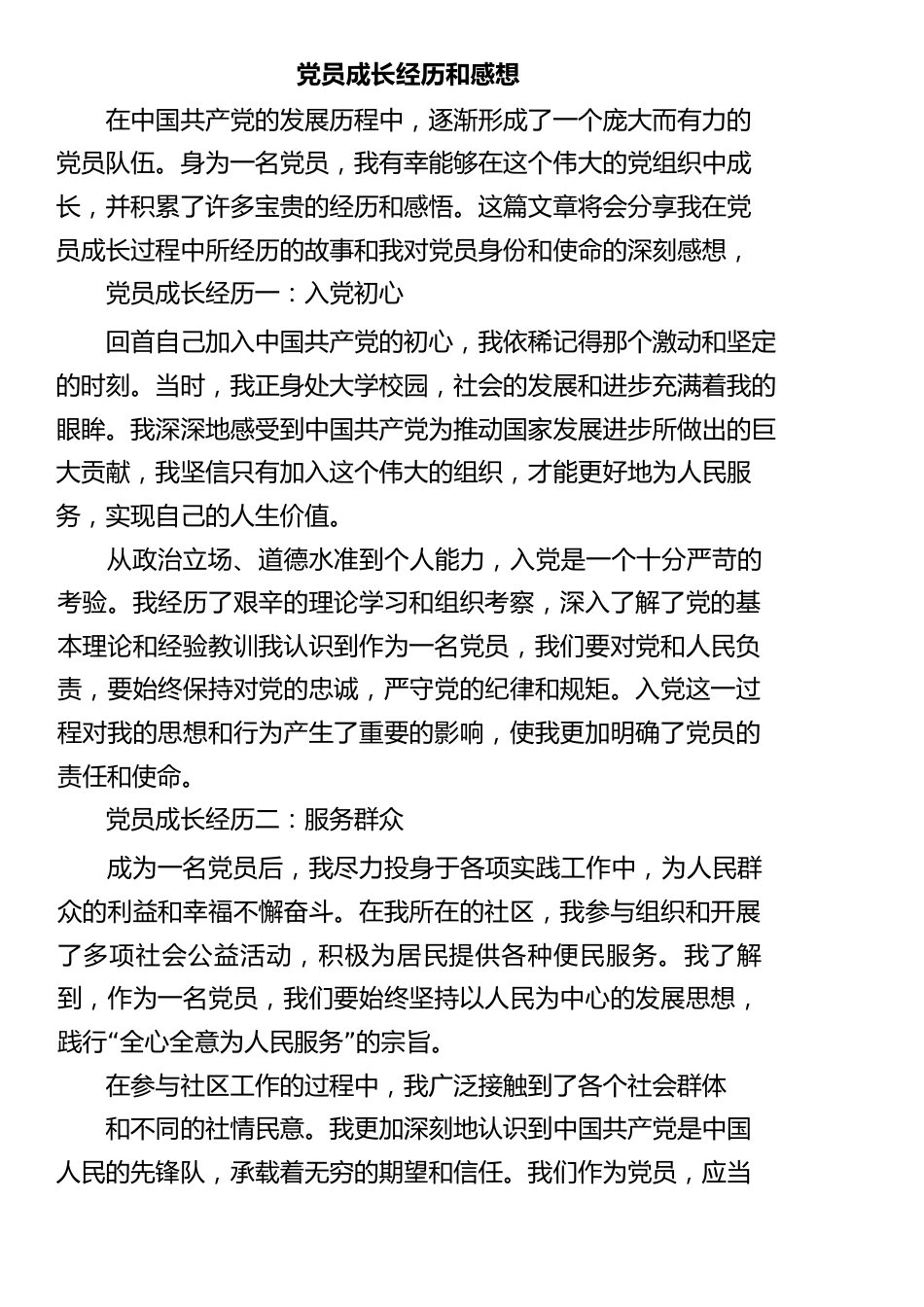 党员成长经历和感想

在中国共产党的发展历程中，逐渐形成了一个庞大而有力的党员队伍。身为一名党员，我有幸能够在这个伟大的党组织中成长，并积累了许多宝贵的经历和感悟。这篇文章将会分享我在党员成长过程中所经历的故事和我对党员身份和使命的深刻感想，

党员成长经历一：入党初心

回首自己加入中国共产党的初心，我依稀记得那个激动和坚定的时刻。当时，我正身处大学校园，社会的发展和进步充满着我的眼眸。我深深地感受到中国共产党为推动国家发展进步所做出的巨大贡献，我坚信只有加入这个伟大的组织，才能更好地为人民服务，实现自己的人生价值。

从政治立场、道德水准到个人能力，入党是一个十分严苛的考验。我经历了艰辛的理论学习和组织考察，深入了解了党的基本理论和经验教训我认识到作为一名党员，我们要对党和人民负责，要始终保持对党的忠诚，严守党的纪律和规矩。入党这一过程对我的思想和行为产生了重要的影响，使我更加明确了党员的责任和使命。

党员成长经历二：服务群众

成为一名党员后，我尽力投身于各项实践工作中，为人民群众的利益和幸福不懈奋斗。在我所在的社区，我参与组织和开展了多项社会公益活动，积极为居民提供各种便民服务。我了解到，作为一名党员，我们要始终坚持以人民为中心的发展思想，践行“全心全意为人民服务”的宗旨。

在参与社区工作的过程中，我广泛接触到了各个社会群体

和不同的社情民意。我更加深刻地认识到中国共产党是中国人民的先锋队，承载着无穷的期望和信任。我们作为党员，应当